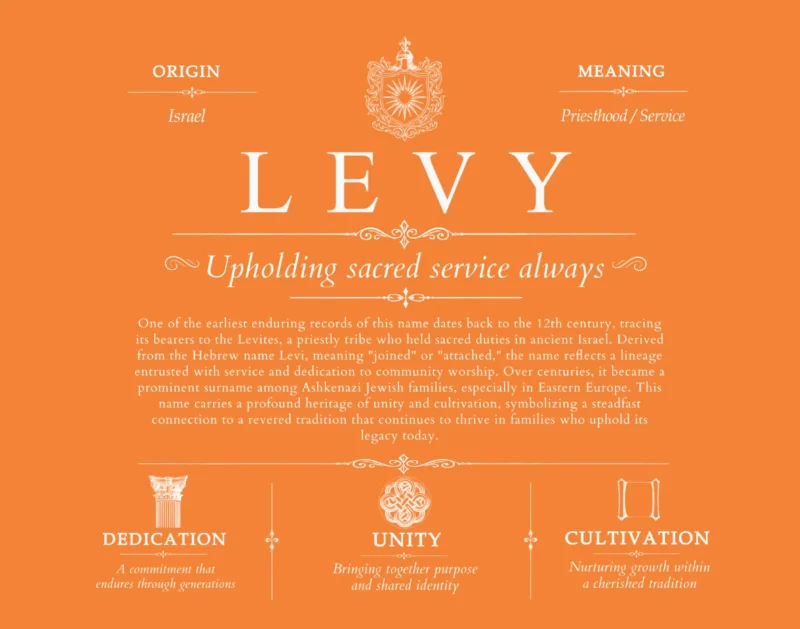 ORIGIN

Israel

MEANING

Priesthood / Service

LEVY

Upholding sacred service always

One of the earliest enduring records of this name dates back to the 12th century, tracing its bearers to the Levites, a priestly tribe who held sacred duties in ancient Israel. Derived from the Hebrew name Levi, meaning "joined" or "attached," the name reflects a lineage entrusted with service and dedication to community worship. Over centuries, it became a prominent surname among Ashkenazi Jewish families, especially in Eastern Europe. This name carries a profound heritage of unity and cultivation, symbolizing a steadfast connection to a revered tradition that continues to thrive in families who uphold its legacy today.

DEDICATION

A commitment that endures through generations

UNITY

Bringing together purpose and shared identity

CULTIVATION

Nurturing growth within a cherished tradition